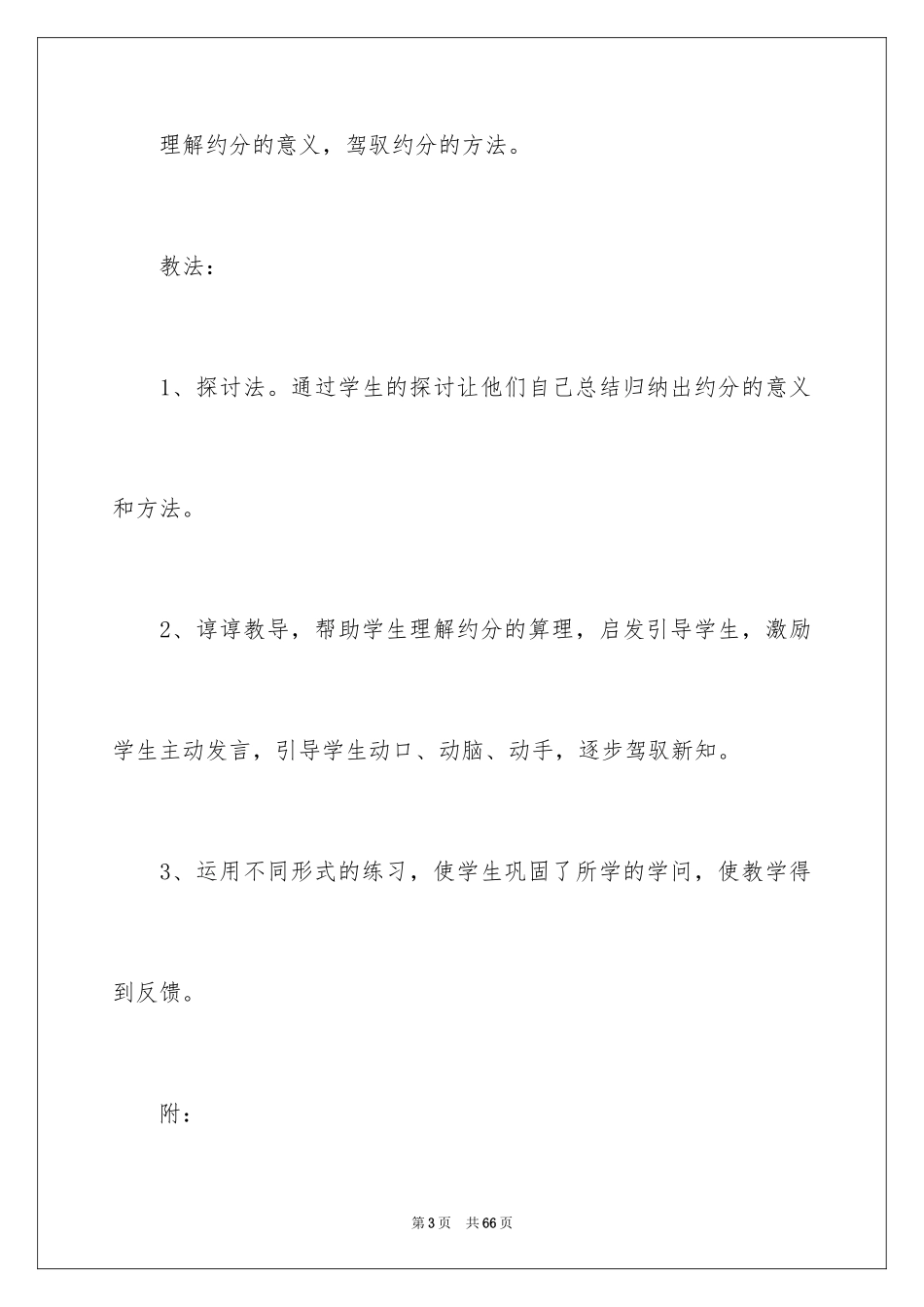 理解约分的意义，驾驭约分的方法。

教法：

1、探讨法。通过学生的探讨让他们自己总结归纳出约分的意义和方法。

2、谆谆教导，帮助学生理解约分的算理，启发引导学生，激励学生主动发言，引导学生动口、动脑、动手，逐步驾驭新知。

3、运用不同形式的练习，使学生巩固了所学的学问，使教学得到反馈。

附：

第3页　共66页